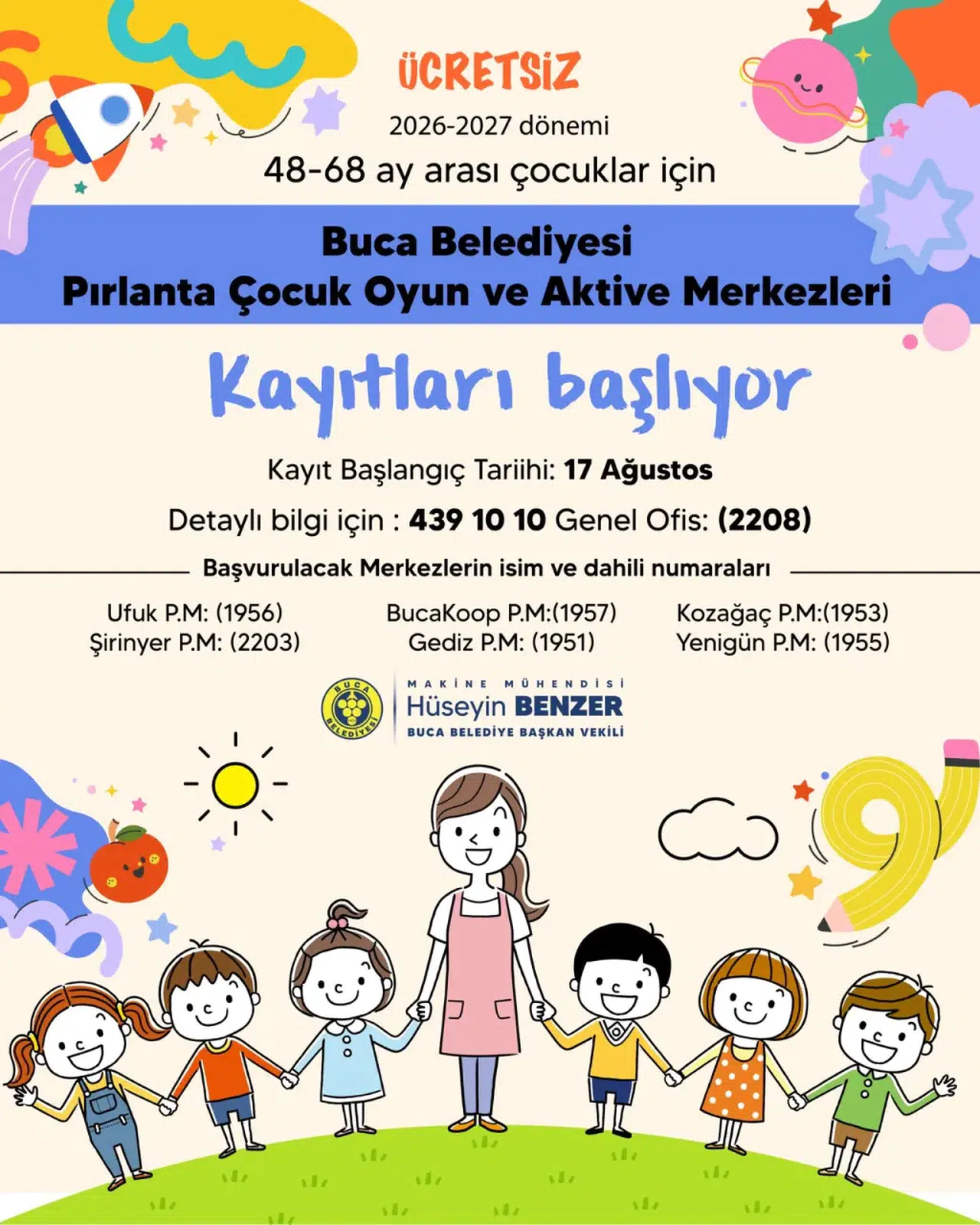 ÜCRETSİZ

2026-2027 dönemi

48-68 ay arası çocuklar için

Buca Belediyesi
Pırlanta Çocuk Oyun ve Aktive Merkezleri

Kayıtları başlıyor

Kayıt Başlangıç Tariihi: 17 Ağustos

Detaylı bilgi için : 439 10 10 Genel Ofis: (2208)

Başvurulacak Merkezlerin isim ve dahili numaraları

Ufuk P.M: (1956)
Şirinyer P.M: (2203)

BucaKoop P.M:(1957)
Gediz P.M: (1951)

Kozağaç P.M:(1953)
Yenigün P.M: (1955)

BUCA BELEDİYESİ

MAKİNE MÜHENDİSİ
Hüseyin BENZER
BUCA BELEDİYE BAŞKAN VEKİLİ